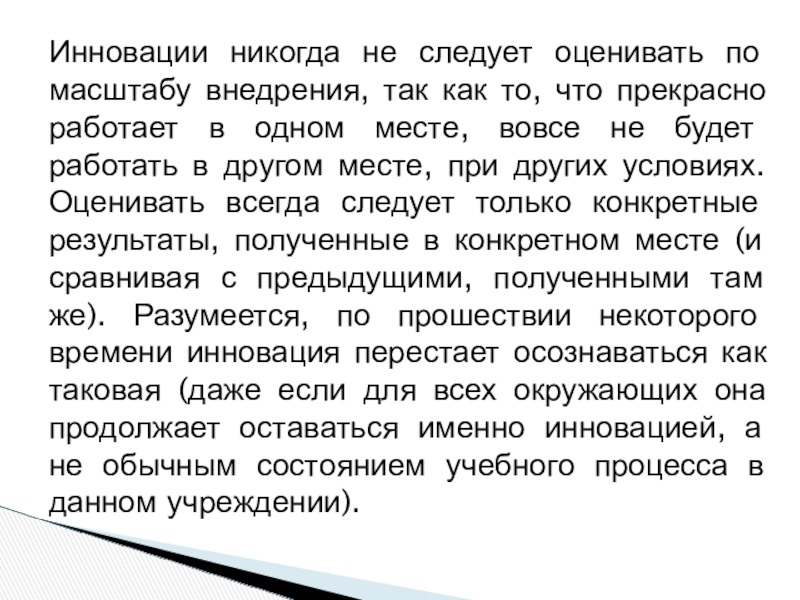 Инновации никогда не следует оценивать по масштабу внедрения, так как то, что прекрасно работает в одном месте, вовсе не будет работать в другом месте, при других условиях. Оценивать всегда следует только конкретные результаты, полученные в конкретном месте (и сравнивая с предыдущими, полученными там же). Разумеется, по прошествии некоторого времени инновация перестает осознаваться как таковая (даже если для всех окружающих она продолжает оставаться именно инновацией, а не обычным состоянием учебного процесса в данном учреждении).